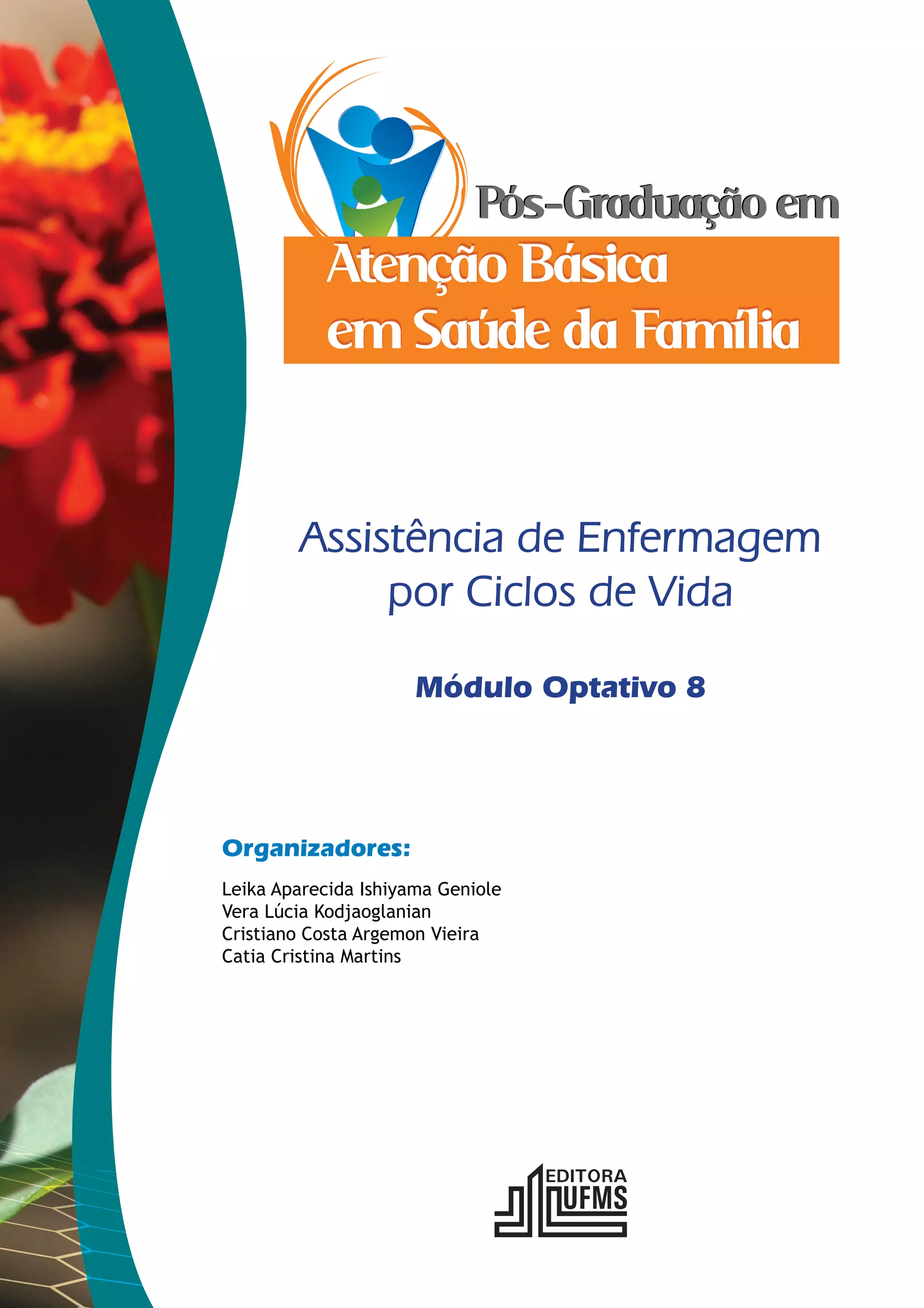 Pós-Graduação em
Atenção Básica
em Saúde da Família

Assistência de Enfermagem
por Ciclos de Vida

Módulo Optativo 8

Organizadores:

Leika Aparecida Ishiyama Geniole
Vera Lúcia Kodjaoglanian
Cristiano Costa Argemon Vieira
Catia Cristina Martins

EDITORA
UFMS